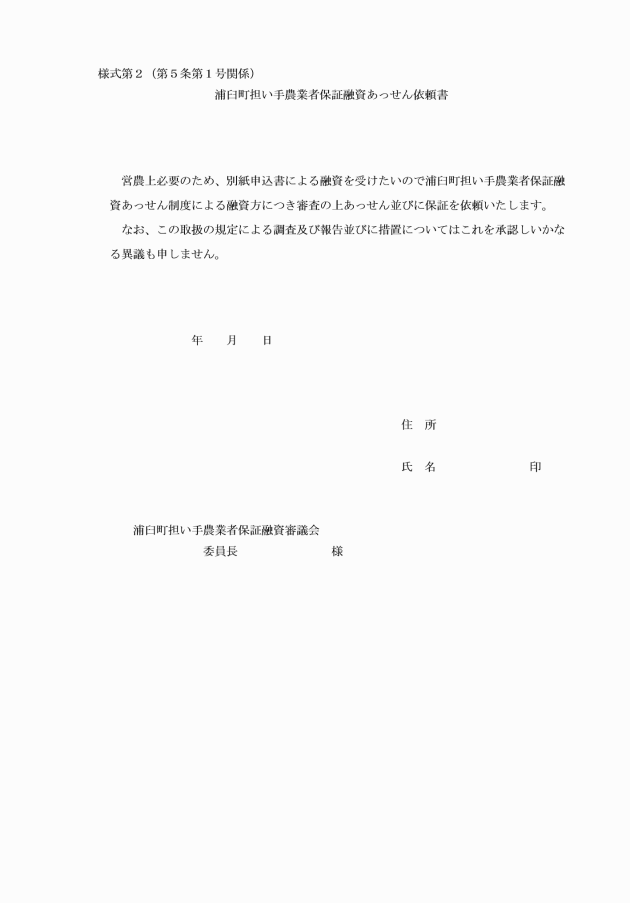 様式第２（第５条第１号関係）

浦臼町担い手農業者保証融資あっせん依頼書

営農上必要のため、別紙申込書による融資を受けたいので浦臼町担い手農業者保証融資あっせん制度による融資方につき審査の上あっせん並びに保証を依頼いたします。

なお、この取扱の規定による調査及び報告並びに措置についてはこれを承認しいかなる異議も申しません。

年　　月　　日

住　所

氏　名　　　　　　　印

浦臼町担い手農業者保証融資審議会
委員長　　　　　　様